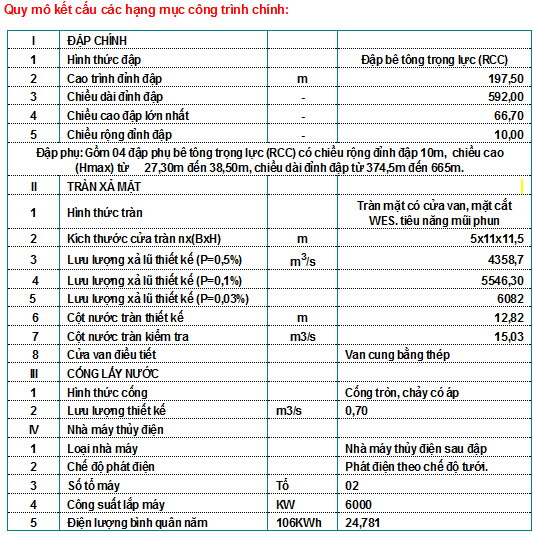 Quy mô kết cấu các hạng mục công trình chính:

| I | ĐẬP CHÍNH | | |
|---|---|---|---|
| 1 | Hình thức đập | | Đập bê tông trọng lực (RCC) |
| 2 | Cao trình đỉnh đập | m | 197,50 |
| 3 | Chiều dài đỉnh đập | - | 592,00 |
| 4 | Chiều cao đập lớn nhất | - | 66,70 |
| 5 | Chiều rộng đỉnh đập | - | 10,00 |
| Đập phụ: Gồm 04 đập phụ bê tông trọng lực (RCC) có chiều rộng đỉnh đập 10m, chiều cao (Hmax) từ 27,30m đến 38,50m, chiều dài đỉnh đập từ 374,5m đến 665m. | | | |
| II | TRÀN XẢ MẶT | | |
| 1 | Hình thức tràn | | Tràn mặt có cửa van, mặt cắt WES. tiêu năng mũi phun |
| 2 | Kích thước cửa tràn nx(BxH) | m | 5x11x11,5 |
| 3 | Lưu lượng xả lũ thiết kế (P=0,5%) | $m^3/s$ | 4358,7 |
| 4 | Lưu lượng xả lũ thiết kế (P=0,1%) | | 5546,30 |
| 5 | Lưu lượng xả lũ thiết kế (P=0,03%) | | 6082 |
| 6 | Cột nước tràn thiết kế | m | 12,82 |
| 7 | Cột nước tràn kiểm tra | m3/s | 15,03 |
| 8 | Cửa van điều tiết | | Van cung bằng thép |
| III | CỐNG LẤY NƯỚC | | |
| 1 | Hình thức cống | | Cống tròn, chảy có áp |
| 2 | Lưu lượng thiết kế | m3/s | 0,70 |
| IV | Nhà máy thủy điện | | |
| 1 | Loại nhà máy | | Nhà máy thủy điện sau đập |
| 2 | Chế độ phát điện | | Phát điện theo chế độ tưới. |
| 3 | Số tổ máy | Tổ | 02 |
| 4 | Công suất lắp máy | KW | 6000 |
| 5 | Điện lượng bình quân năm | 106KWh | 24,781 |